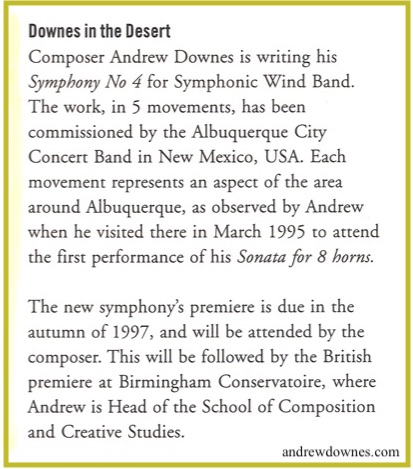 Downes in the Desert
Composer Andrew Downes is writing his Symphony No 4 for Symphonic Wind Band. The work, in 5 movements, has been commissioned by the Albuquerque City Concert Band in New Mexico, USA. Each movement represents an aspect of the area around Albuquerque, as observed by Andrew when he visited there in March 1995 to attend the first performance of his Sonata for 8 horns.

The new symphony's premiere is due in the autumn of 1997, and will be attended by the composer. This will be followed by the British premiere at Birmingham Conservatoire, where Andrew is Head of the School of Composition and Creative Studies.

andrewdownes.com